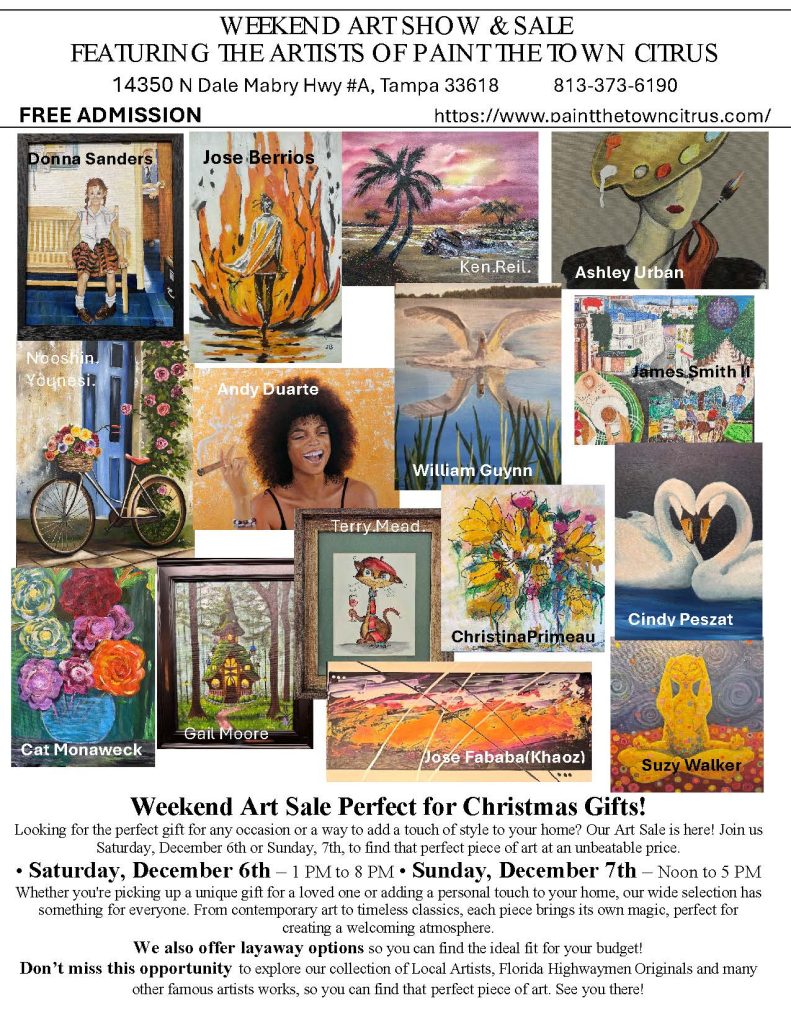 WEEKEND ART SHOW & SALE
FEATURING THE ARTISTS OF PAINT THE TOWN CITRUS

14350 N Dale Mabry Hwy #A, Tampa 33618 813-373-6190

FREE ADMISSION https://www.paintthetowncitrus.com/

Donna Sanders

Jose Berrios

Ken.Reil.

Ashley Urban

Nooshin. Younesi.

Andy Duarte

William Guynn

James Smith II

Terry.Mead.

ChristinaPrimeau

Cindy Peszat

Cat Monaweck

Gail Moore

Jose Fababa(Khaoz)

Suzy Walker

Weekend Art Sale Perfect for Christmas Gifts!

Looking for the perfect gift for any occasion or a way to add a touch of style to your home? Our Art Sale is here! Join us Saturday, December 6th or Sunday, 7th, to find that perfect piece of art at an unbeatable price.

• Saturday, December 6th – 1 PM to 8 PM • Sunday, December 7th – Noon to 5 PM

Whether you're picking up a unique gift for a loved one or adding a personal touch to your home, our wide selection has something for everyone. From contemporary art to timeless classics, each piece brings its own magic, perfect for creating a welcoming atmosphere.

We also offer layaway options so you can find the ideal fit for your budget!

Don't miss this opportunity to explore our collection of Local Artists, Florida Highwaymen Originals and many other famous artists works, so you can find that perfect piece of art. See you there!